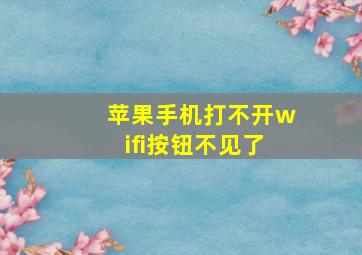 苹果手机打不开wifi按钮不见了